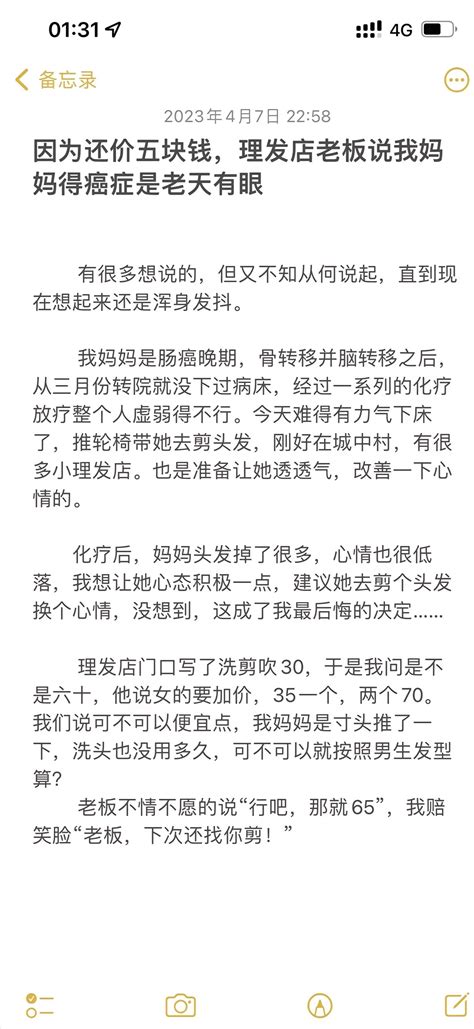 01:31 4G

备忘录

2023年4月7日 22:58

因为还价五块钱，理发店老板说我妈妈得癌症是老天有眼

有很多想说的，但又不知从何说起，直到现在想起来还是浑身发抖。

我妈妈是肠癌晚期，骨转移并脑转移之后，从三月份转院就没下过病床，经过一系列的化疗放疗整个人虚弱得不行。今天难得有力气下床了，推轮椅带她去剪头发，刚好在城中村，有很多小理发店。也是准备让她透透气，改善一下心情的。

化疗后，妈妈头发掉了很多，心情也很低落，我想让她心态积极一点，建议她去剪个头发换个心情，没想到，这成了我最后悔的决定......

理发店门口写了洗剪吹30，于是我问是不是六十，他说女的要加价，35一个，两个70。我们说可不可以便宜点，我妈妈是寸头推了一下，洗头也没用多久，可不可以就按照男生发型算？

老板不情不愿的说“行吧，那就65”，我赔笑脸“老板，下次还找你剪！”